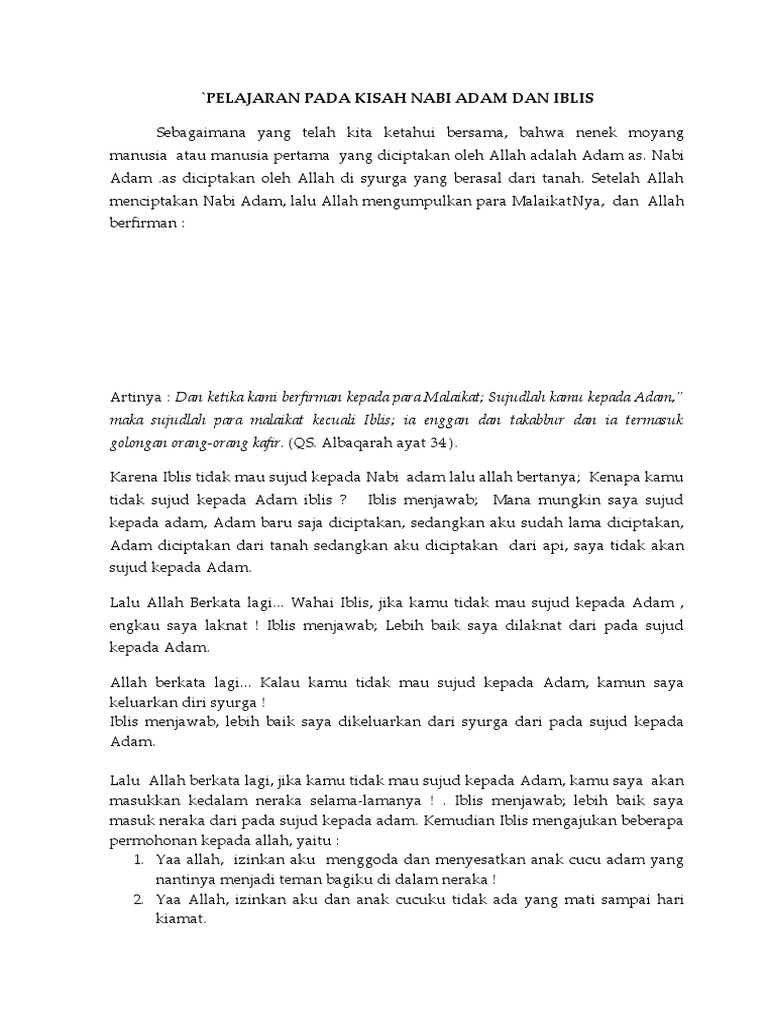 `PELAJARAN PADA KISAH NABI ADAM DAN IBLIS

Sebagaimana yang telah kita ketahui bersama, bahwa nenek moyang manusia atau manusia pertama yang diciptakan oleh Allah adalah Adam as. Nabi Adam .as diciptakan oleh Allah di syurga yang berasal dari tanah. Setelah Allah menciptakan Nabi Adam, lalu Allah mengumpulkan para MalaikatNya, dan Allah berfirman :

Artinya : Dan ketika kami berfirman kepada para Malaikat; Sujudlah kamu kepada Adam," maka sujudlah para malaikat kecuali Iblis; ia enggan dan takabbur dan ia termasuk golongan orang-orang kafir. (QS. Albaqarah ayat 34).

Karena Iblis tidak mau sujud kepada Nabi adam lalu allah bertanya; Kenapa kamu tidak sujud kepada Adam iblis ? Iblis menjawab; Mana mungkin saya sujud kepada adam, Adam baru saja diciptakan, sedangkan aku sudah lama diciptakan, Adam diciptakan dari tanah sedangkan aku diciptakan dari api, saya tidak akan sujud kepada Adam.

Lalu Allah Berkata lagi... Wahai Iblis, jika kamu tidak mau sujud kepada Adam , engkau saya laknat ! Iblis menjawab; Lebih baik saya dilaknat dari pada sujud kepada Adam.

Allah berkata lagi... Kalau kamu tidak mau sujud kepada Adam, kamun saya keluarkan diri syurga !
Iblis menjawab, lebih baik saya dikeluarkan dari syurga dari pada sujud kepada Adam.

Lalu Allah berkata lagi, jika kamu tidak mau sujud kepada Adam, kamu saya akan masukkan kedalam neraka selama-lamanya ! . Iblis menjawab; lebih baik saya masuk neraka dari pada sujud kepada adam. Kemudian Iblis mengajukan beberapa permohonan kepada allah, yaitu :
1. Yaa allah, izinkan aku menggoda dan menyesatkan anak cucu adam yang nantinya menjadi teman bagiku di dalam neraka !
2. Yaa Allah, izinkan aku dan anak cucuku tidak ada yang mati sampai hari kiamat.